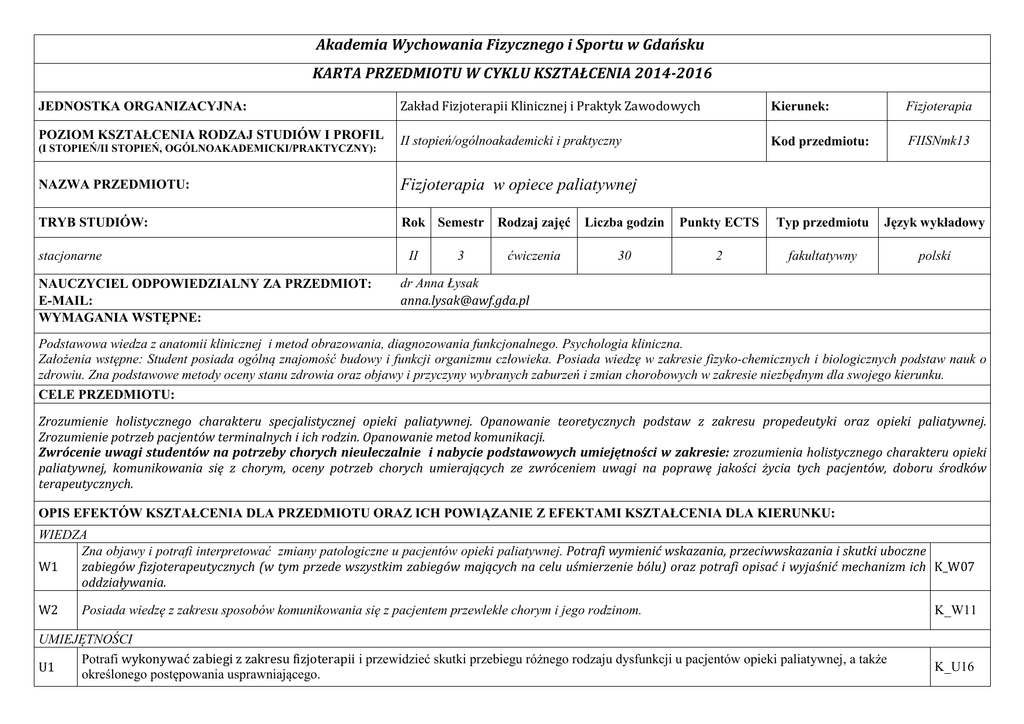 Akademia Wychowania Fizycznego i Sportu w Gdańsku

KARTA PRZEDMIOTU W CYKLU KSZTAŁCENIA 2014-2016

| JEDNOSTKA ORGANIZACYJNA: | Zakład Fizjoterapii Klinicznej i Praktyk Zawodowych | Kierunek: | Fizjoterapia |
|---|---|---|---|
| POZIOM KSZTAŁCENIA RODZAJ STUDIÓW I PROFIL (I STOPIEŃ/II STOPIEŃ, OGÓLNOAKADEMICKI/PRAKTYCZNY): | II stopień/ogólnoakademicki i praktyczny | Kod przedmiotu: | FIISNmk13 |
| NAZWA PRZEDMIOTU: | Fizjoterapia w opiece paliatywnej | | |

| TRYB STUDIÓW: | Rok | Semestr | Rodzaj zajęć | Liczba godzin | Punkty ECTS | Typ przedmiotu | Język wykładowy |
|---|---|---|---|---|---|---|---|
| stacjonarne | II | 3 | ćwiczenia | 30 | 2 | fakultatywny | polski |

NAUCZYCIEL ODPOWIEDZIALNY ZA PRZEDMIOT: dr Anna Łysak
E-MAIL: anna.lysak@awf.gda.pl

WYMAGANIA WSTĘPNE:

Podstawowa wiedza z anatomii klinicznej i metod obrazowania, diagnozowania funkcjonalnego. Psychologia kliniczna.
Założenia wstępne: Student posiada ogólną znajomość budowy i funkcji organizmu człowieka. Posiada wiedzę w zakresie fizyko-chemicznych i biologicznych podstaw nauk o zdrowiu. Zna podstawowe metody oceny stanu zdrowia oraz objawy i przyczyny wybranych zaburzeń i zmian chorobowych w zakresie niezbędnym dla swojego kierunku.

CELE PRZEDMIOTU:

Zrozumienie holistycznego charakteru specjalistycznej opieki paliatywnej. Opanowanie teoretycznych podstaw z zakresu propedeutyki oraz opieki paliatywnej. Zrozumienie potrzeb pacjentów terminalnych i ich rodzin. Opanowanie metod komunikacji.
Zwrócenie uwagi studentów na potrzeby chorych nieuleczalnie i nabycie podstawowych umiejętności w zakresie: zrozumienia holistycznego charakteru opieki paliatywnej, komunikowania się z chorym, oceny potrzeb chorych umierających ze zwróceniem uwagi na poprawę jakości życia tych pacjentów, doboru środków terapeutycznych.

OPIS EFEKTÓW KSZTAŁCENIA DLA PRZEDMIOTU ORAZ ICH POWIĄZANIE Z EFEKTAMI KSZTAŁCENIA DLA KIERUNKU:

WIEDZA

| W1 | Zna objawy i potrafi interpretować zmiany patologiczne u pacjentów opieki paliatywnej. Potrafi wymienić wskazania, przeciwwskazania i skutki uboczne zabiegów fizjoterapeutycznych (w tym przede wszystkim zabiegów mających na celu uśmierzenie bólu) oraz potrafi opisać i wyjaśnić mechanizm ich oddziaływania. | K_W07 |
|---|---|---|
| W2 | Posiada wiedzę z zakresu sposobów komunikowania się z pacjentem przewlekle chorym i jego rodzinom. | K_W11 |

UMIEJĘTNOŚCI

| U1 | Potrafi wykonywać zabiegi z zakresu fizjoterapii i przewidzieć skutki przebiegu różnego rodzaju dysfunkcji u pacjentów opieki paliatywnej, a także określonego postępowania usprawniającego. | K_U16 |
|---|---|---|